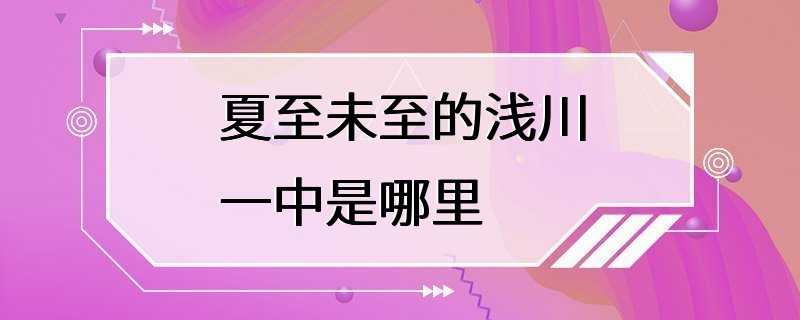 夏至未至的浅川一中是哪里